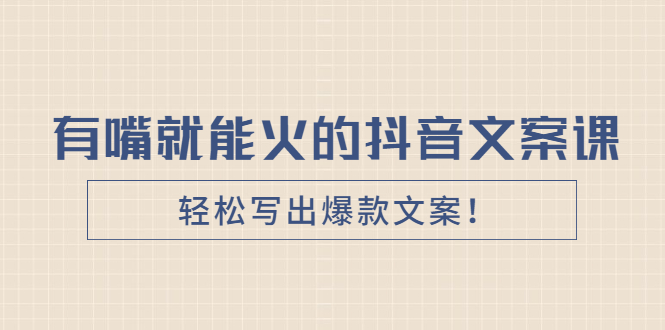 有嘴就能火的抖音文案课

轻松写出爆款文案！